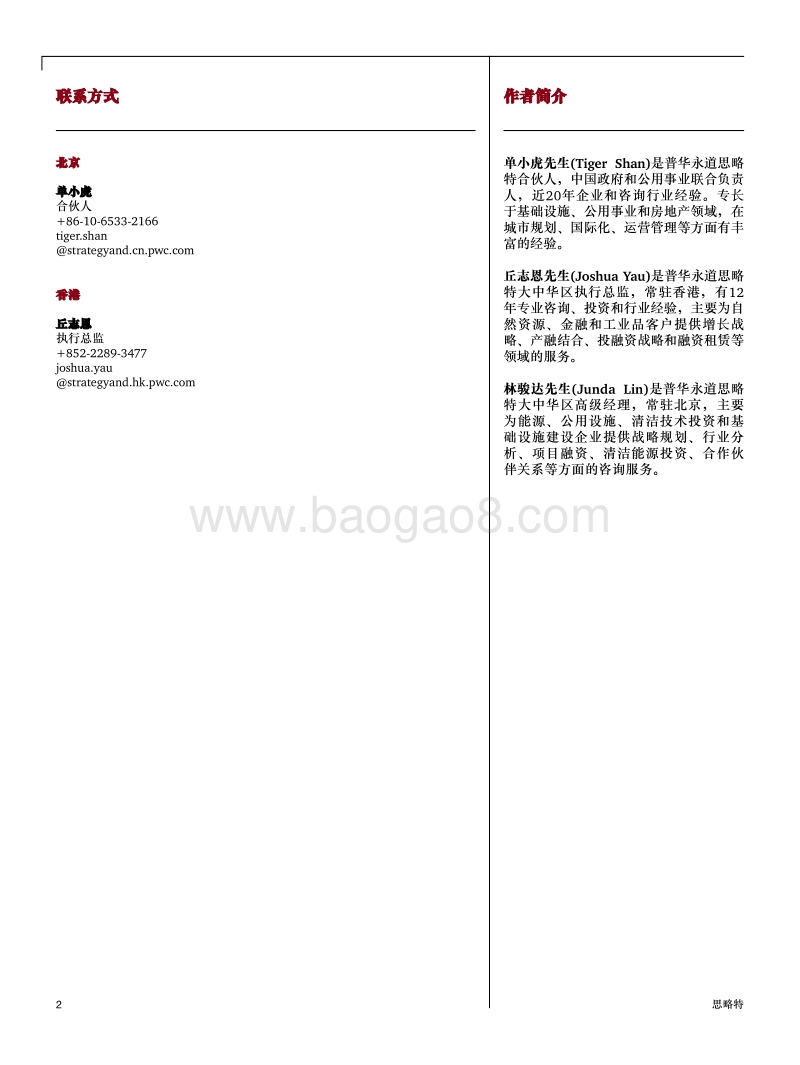 联系方式

北京

单小虎
合伙人
+86-10-6533-2166
tiger.shan
@strategyand.cn.pwc.com

香港

丘志恩
执行总监
+852-2289-3477
joshua.yau
@strategyand.hk.pwc.com

作者简介

单小虎先生(Tiger Shan)是普华永道思略特合伙人，中国政府和公用事业联合负责人，近20年企业和咨询行业经验。专长于基础设施、公用事业和房地产领域，在城市规划、国际化、运营管理等方面有丰富的经验。

丘志恩先生(Joshua Yau)是普华永道思略特大中华区执行总监，常驻香港，有12年专业咨询、投资和行业经验，主要为自然资源、金融和工业品客户提供增长战略、产融结合、投融资战略和融资租赁等领域的服务。

林骏达先生(Junda Lin)是普华永道思略特大中华区高级经理，常驻北京，主要为能源、公用设施、清洁技术投资和基础设施建设企业提供战略规划、行业分析、项目融资、清洁能源投资、合作伙伴关系等方面的咨询服务。

www.baogao8.com

2

思略特